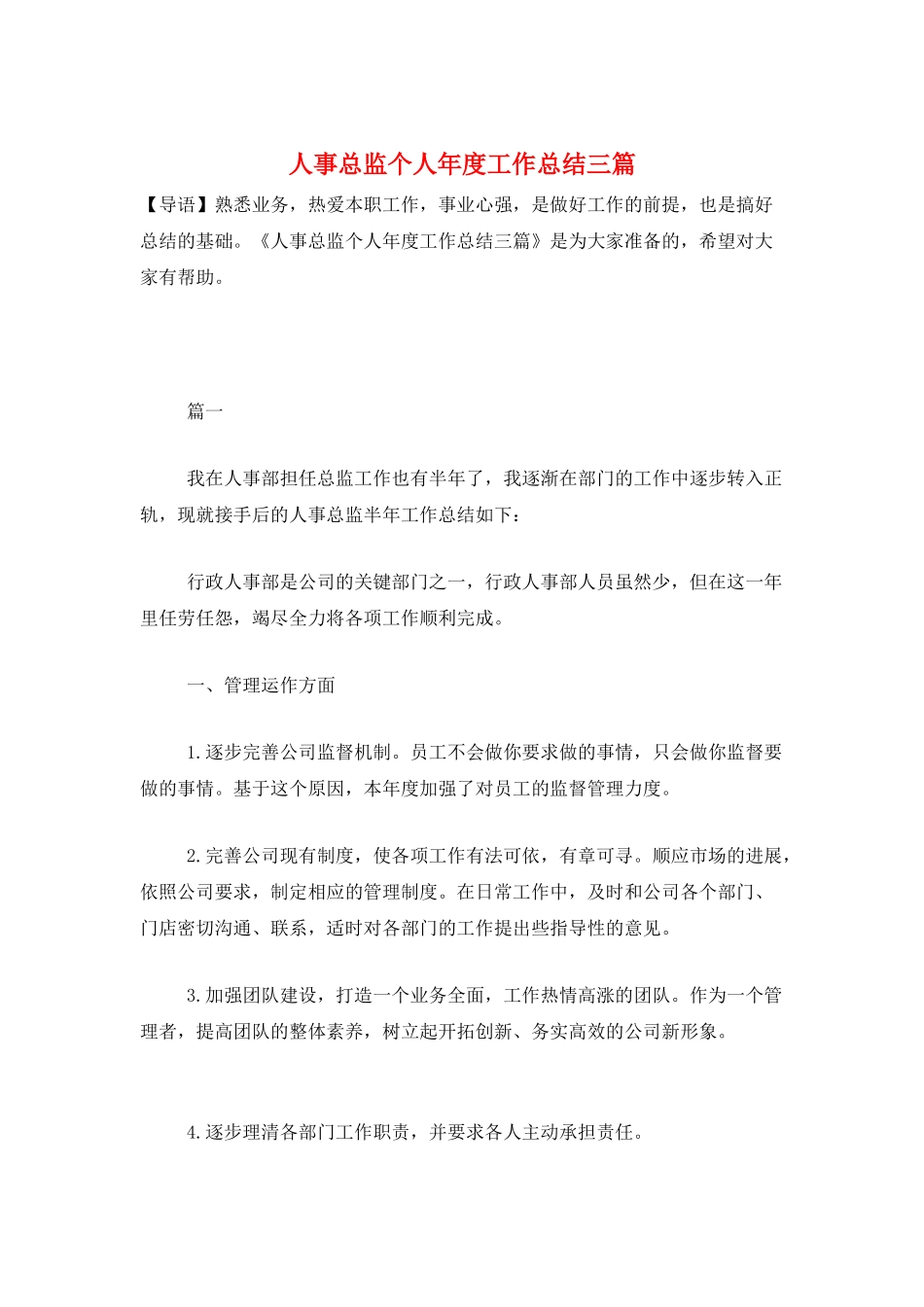 人事总监个人年度工作总结三篇

【导语】熟悉业务，热爱本职工作，事业心强，是做好工作的前提，也是搞好总结的基础。《人事总监个人年度工作总结三篇》是为大家准备的，希望对大家有帮助。

篇一

我在人事部担任总监工作也有半年了，我逐渐在部门的工作中逐步转入正轨，现就接手后的人事总监半年工作总结如下：

行政人事部是公司的关键部门之一，行政人事部人员虽然少，但在这一年里任劳任怨，竭尽全力将各项工作顺利完成。

一、管理运作方面

1.逐步完善公司监督机制。员工不会做你要求做的事情，只会做你监督要做的事情。基于这个原因，本年度加强了对员工的监督管理力度。

2.完善公司现有制度，使各项工作有法可依，有章可寻。顺应市场的进展，依照公司要求，制定相应的管理制度。在日常工作中，及时和公司各个部门、门店密切沟通、联系，适时对各部门的工作提出些指导性的意见。

3.加强团队建设，打造一个业务全面，工作热情高涨的团队。作为一个管理者，提高团队的整体素养，树立起开拓创新、务实高效的公司新形象。

4.逐步理清各部门工作职责，并要求各人主动承担责任。